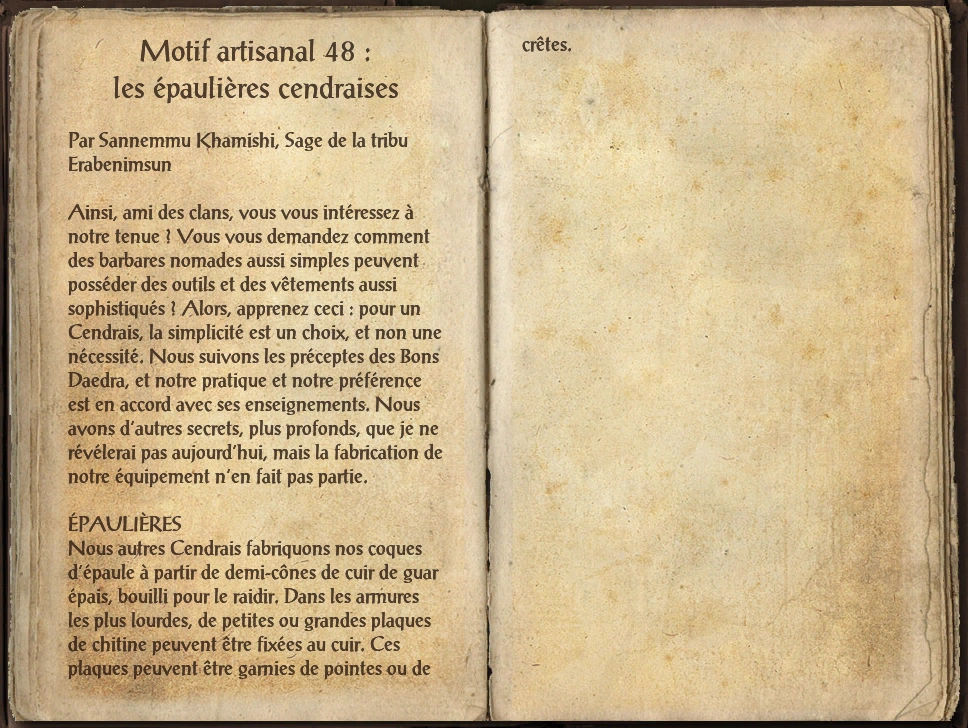 Motif artisanal 48 :
les épaulières cendraises

Par Sannemmu Khamishi, Sage de la tribu Erabenimsun

Ainsi, ami des clans, vous vous intéressez à notre tenue ? Vous vous demandez comment des barbares nomades aussi simples peuvent posséder des outils et des vêtements aussi sophistiqués ? Alors, apprenez ceci : pour un Cendrais, la simplicité est un choix, et non une nécessité. Nous suivons les préceptes des Bons Daedra, et notre pratique et notre préférence est en accord avec ses enseignements. Nous avons d'autres secrets, plus profonds, que je ne révélerai pas aujourd'hui, mais la fabrication de notre équipement n'en fait pas partie.

ÉPAULIÈRES
Nous autres Cendrais fabriquons nos coques d'épaule à partir de demi-cônes de cuir de guar épais, bouilli pour le raidir. Dans les armures les plus lourdes, de petites ou grandes plaques de chitine peuvent être fixées au cuir. Ces plaques peuvent être garnies de pointes ou de crêtes.